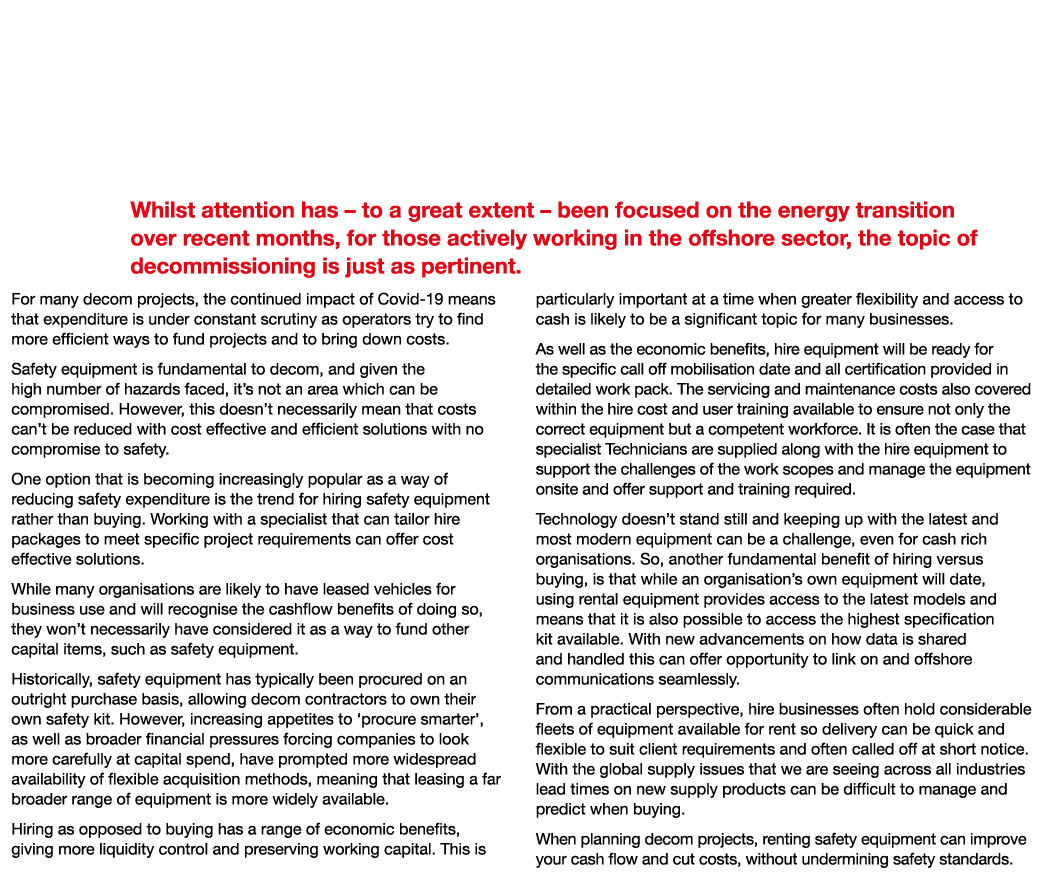 Whilst attention has – to a great extent – been focused on the energy transition over recent months, for those actively working in the offshore sector, the topic of decommissioning is just as pertinent.

For many decom projects, the continued impact of Covid-19 means that expenditure is under constant scrutiny as operators try to find more efficient ways to fund projects and to bring down costs.

Safety equipment is fundamental to decom, and given the high number of hazards faced, it's not an area which can be compromised. However, this doesn't necessarily mean that costs can't be reduced with cost effective and efficient solutions with no compromise to safety.

One option that is becoming increasingly popular as a way of reducing safety expenditure is the trend for hiring safety equipment rather than buying. Working with a specialist that can tailor hire packages to meet specific project requirements can offer cost effective solutions.

While many organisations are likely to have leased vehicles for business use and will recognise the cashflow benefits of doing so, they won't necessarily have considered it as a way to fund other capital items, such as safety equipment.

Historically, safety equipment has typically been procured on an outright purchase basis, allowing decom contractors to own their own safety kit. However, increasing appetites to 'procure smarter', as well as broader financial pressures forcing companies to look more carefully at capital spend, have prompted more widespread availability of flexible acquisition methods, meaning that leasing a far broader range of equipment is more widely available.

Hiring as opposed to buying has a range of economic benefits, giving more liquidity control and preserving working capital. This is particularly important at a time when greater flexibility and access to cash is likely to be a significant topic for many businesses.

As well as the economic benefits, hire equipment will be ready for the specific call off mobilisation date and all certification provided in detailed work pack. The servicing and maintenance costs also covered within the hire cost and user training available to ensure not only the correct equipment but a competent workforce. It is often the case that specialist Technicians are supplied along with the hire equipment to support the challenges of the work scopes and manage the equipment onsite and offer support and training required.

Technology doesn't stand still and keeping up with the latest and most modern equipment can be a challenge, even for cash rich organisations. So, another fundamental benefit of hiring versus buying, is that while an organisation's own equipment will date, using rental equipment provides access to the latest models and means that it is also possible to access the highest specification kit available. With new advancements on how data is shared and handled this can offer opportunity to link on and offshore communications seamlessly.

From a practical perspective, hire businesses often hold considerable fleets of equipment available for rent so delivery can be quick and flexible to suit client requirements and often called off at short notice. With the global supply issues that we are seeing across all industries lead times on new supply products can be difficult to manage and predict when buying.

When planning decom projects, renting safety equipment can improve your cash flow and cut costs, without undermining safety standards.